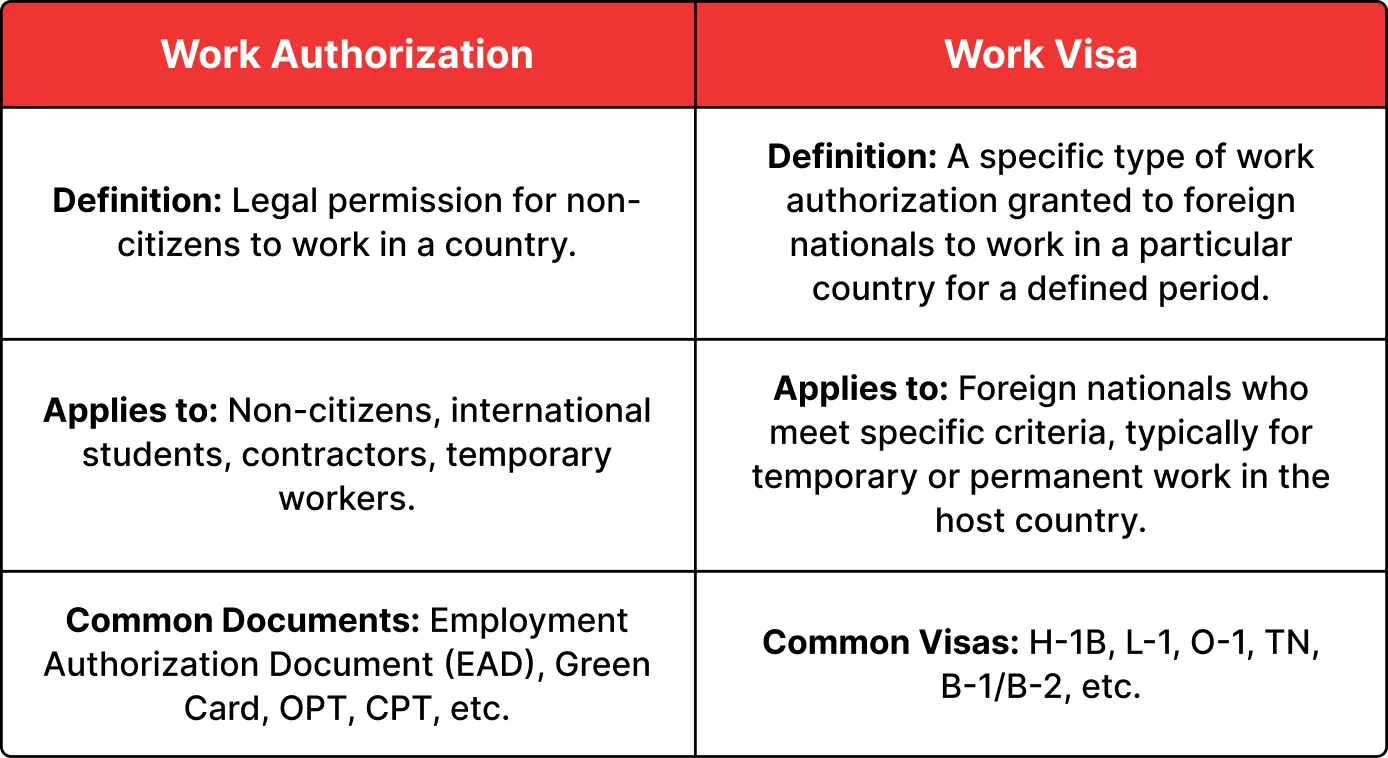 | Work Authorization | Work Visa |
|---|---|
| **Definition:** Legal permission for non-citizens to work in a country. | **Definition:** A specific type of work authorization granted to foreign nationals to work in a particular country for a defined period. |
| **Applies to:** Non-citizens, international students, contractors, temporary workers. | **Applies to:** Foreign nationals who meet specific criteria, typically for temporary or permanent work in the host country. |
| **Common Documents:** Employment Authorization Document (EAD), Green Card, OPT, CPT, etc. | **Common Visas:** H-1B, L-1, O-1, TN, B-1/B-2, etc. |